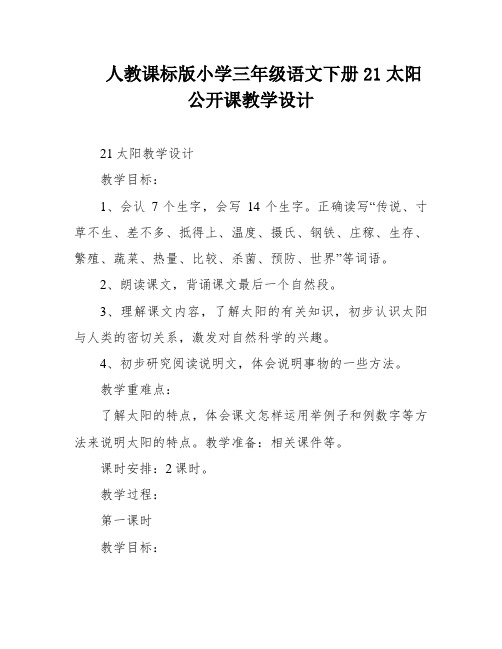 人教课标版小学三年级语文下册 21 太阳公开课教学设计

21 太阳教学设计

教学目标：

1、会认 7 个生字，会写 14 个生字。正确读写“传说、寸草不生、差不多、抵得上、温度、摄氏、钢铁、庄稼、生存、繁殖、蔬菜、热量、比较、杀菌、预防、世界”等词语。

2、朗读课文，背诵课文最后一个自然段。

3、理解课文内容，了解太阳的有关知识，初步认识太阳与人类的密切关系，激发对自然科学的兴趣。

4、初步研究阅读说明文，体会说明事物的一些方法。

教学重难点：

了解太阳的特点，体会课文怎样运用举例子和例数字等方法来说明太阳的特点。教学准备：相关课件等。

课时安排：2 课时。

教学过程：

第一课时

教学目标：